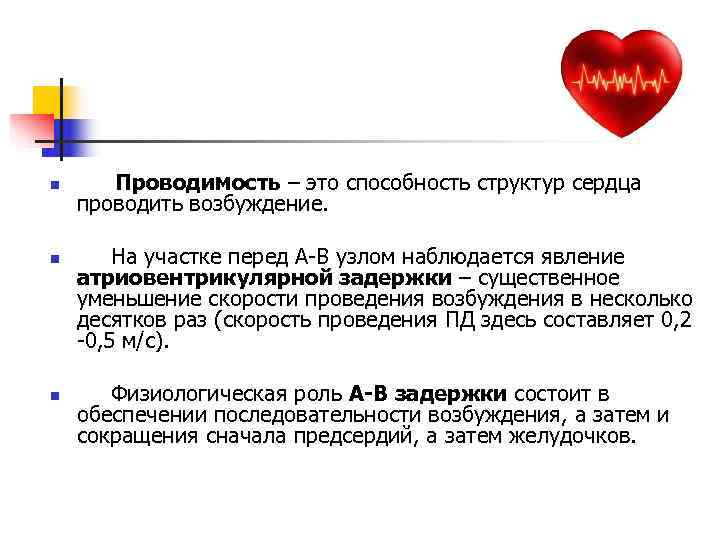 Проводимость – это способность структур сердца проводить возбуждение.

На участке перед А-В узлом наблюдается явление атриовентрикулярной задержки – существенное уменьшение скорости проведения возбуждения в несколько десятков раз (скорость проведения ПД здесь составляет 0,2 -0,5 м/с).

Физиологическая роль А-В задержки состоит в обеспечении последовательности возбуждения, а затем и сокращения сначала предсердий, а затем желудочков.